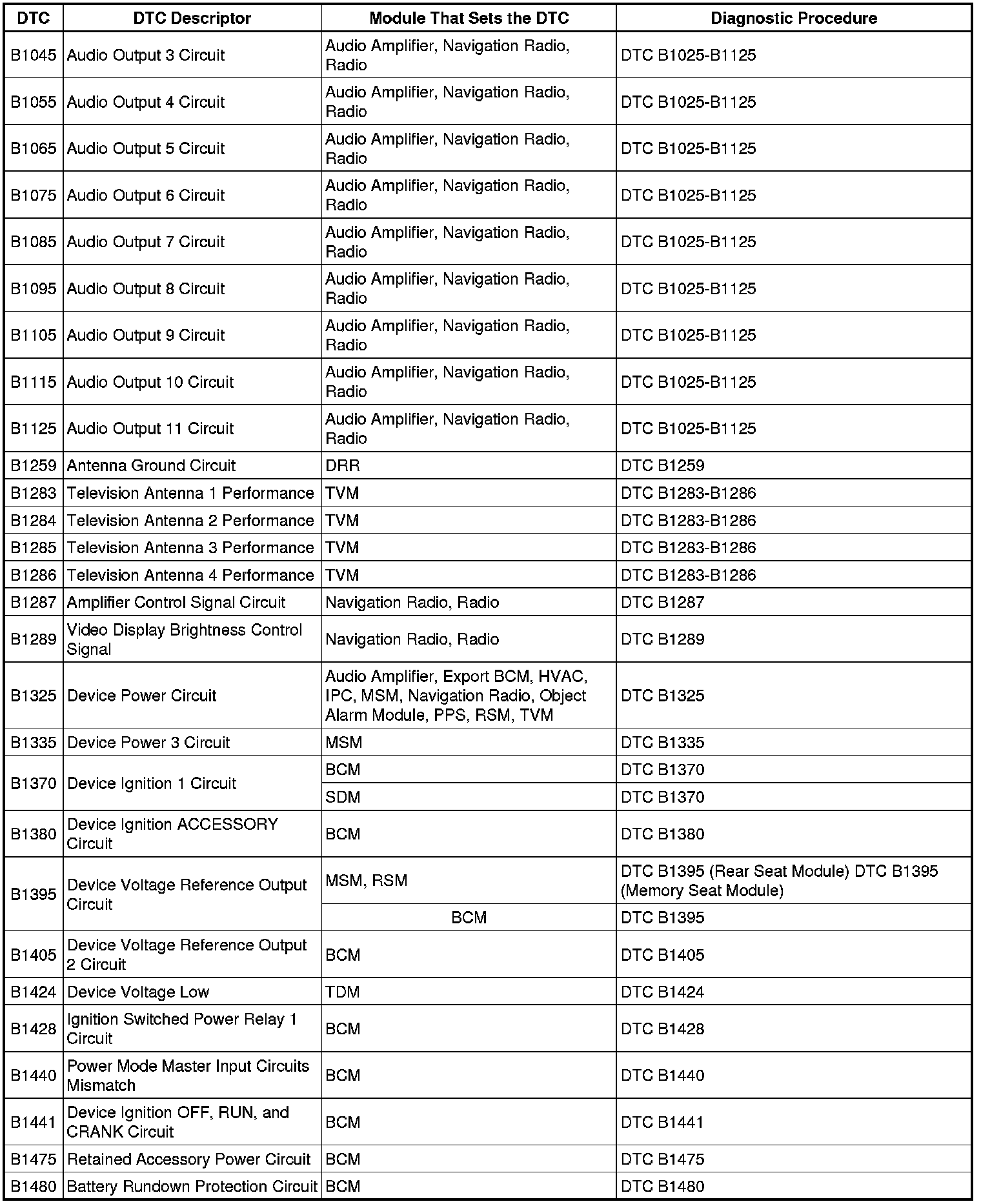 | DTC | DTC Descriptor | Module That Sets the DTC | Diagnostic Procedure |
|---|---|---|---|
| B1045 | Audio Output 3 Circuit | Audio Amplifier, Navigation Radio, Radio | DTC B1025-B1125 |
| B1055 | Audio Output 4 Circuit | Audio Amplifier, Navigation Radio, Radio | DTC B1025-B1125 |
| B1065 | Audio Output 5 Circuit | Audio Amplifier, Navigation Radio, Radio | DTC B1025-B1125 |
| B1075 | Audio Output 6 Circuit | Audio Amplifier, Navigation Radio, Radio | DTC B1025-B1125 |
| B1085 | Audio Output 7 Circuit | Audio Amplifier, Navigation Radio, Radio | DTC B1025-B1125 |
| B1095 | Audio Output 8 Circuit | Audio Amplifier, Navigation Radio, Radio | DTC B1025-B1125 |
| B1105 | Audio Output 9 Circuit | Audio Amplifier, Navigation Radio, Radio | DTC B1025-B1125 |
| B1115 | Audio Output 10 Circuit | Audio Amplifier, Navigation Radio, Radio | DTC B1025-B1125 |
| B1125 | Audio Output 11 Circuit | Audio Amplifier, Navigation Radio, Radio | DTC B1025-B1125 |
| B1259 | Antenna Ground Circuit | DRR | DTC B1259 |
| B1283 | Television Antenna 1 Performance | TVM | DTC B1283-B1286 |
| B1284 | Television Antenna 2 Performance | TVM | DTC B1283-B1286 |
| B1285 | Television Antenna 3 Performance | TVM | DTC B1283-B1286 |
| B1286 | Television Antenna 4 Performance | TVM | DTC B1283-B1286 |
| B1287 | Amplifier Control Signal Circuit | Navigation Radio, Radio | DTC B1287 |
| B1289 | Video Display Brightness Control Signal | Navigation Radio, Radio | DTC B1289 |
| B1325 | Device Power Circuit | Audio Amplifier, Export BCM, HVAC, IPC, MSM, Navigation Radio, Object Alarm Module, PPS, RSM, TVM | DTC B1325 |
| B1335 | Device Power 3 Circuit | MSM | DTC B1335 |
| B1370 | Device Ignition 1 Circuit | BCM | DTC B1370 |
| | | SDM | DTC B1370 |
| B1380 | Device Ignition ACCESSORY Circuit | BCM | DTC B1380 |
| B1395 | Device Voltage Reference Output Circuit | MSM, RSM | DTC B1395 (Rear Seat Module) DTC B1395 (Memory Seat Module) |
| | | BCM | DTC B1395 |
| B1405 | Device Voltage Reference Output 2 Circuit | BCM | DTC B1405 |
| B1424 | Device Voltage Low | TDM | DTC B1424 |
| B1428 | Ignition Switched Power Relay 1 Circuit | BCM | DTC B1428 |
| B1440 | Power Mode Master Input Circuits Mismatch | BCM | DTC B1440 |
| B1441 | Device Ignition OFF, RUN, and CRANK Circuit | BCM | DTC B1441 |
| B1475 | Retained Accessory Power Circuit | BCM | DTC B1475 |
| B1480 | Battery Rundown Protection Circuit | BCM | DTC B1480 |